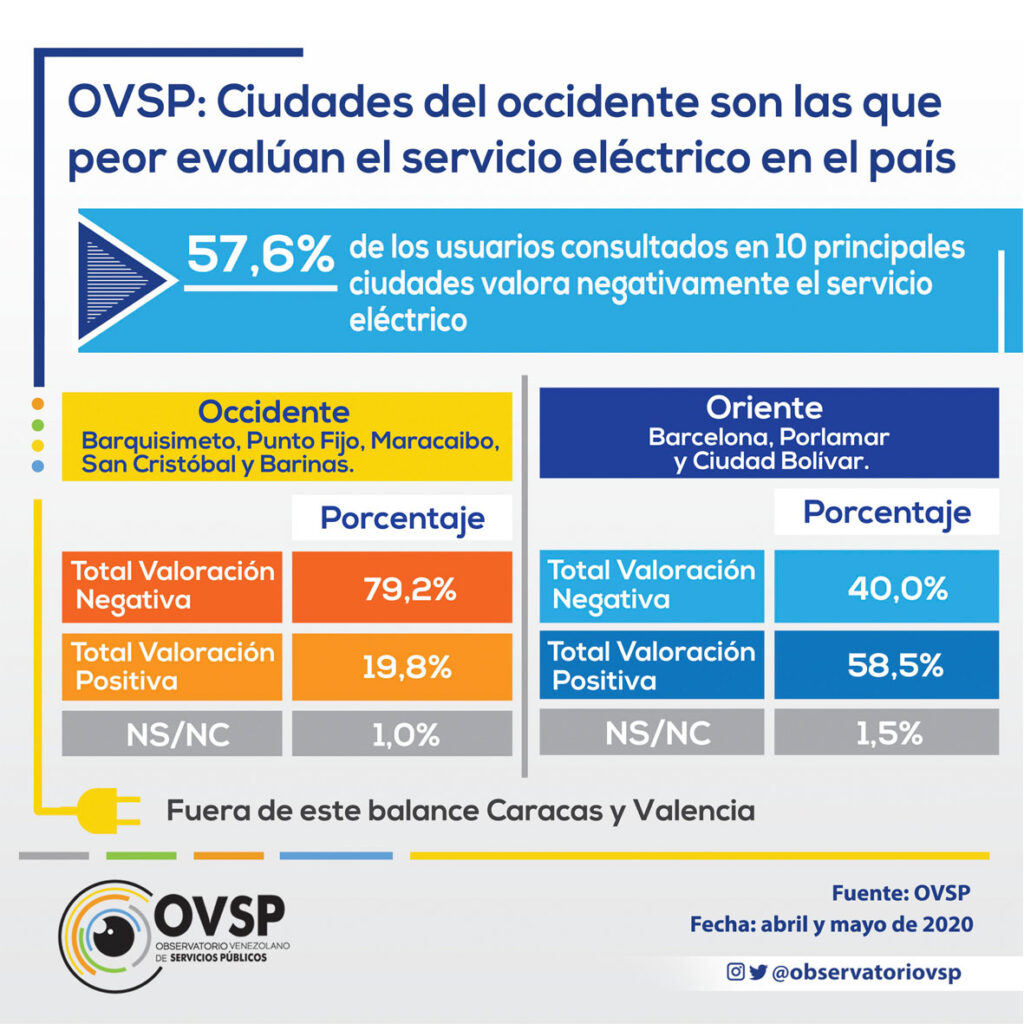 OVSP: Ciudades del occidente son las que peor evalúan el servicio eléctrico en el país

57,6% de los usuarios consultados en 10 principales ciudades valora negativamente el servicio eléctrico

Occidente
Barquisimeto, Punto Fijo, Maracaibo, San Cristóbal y Barinas.

| | Porcentaje |
|---|---|
| Total Valoración Negativa | 79,2% |
| Total Valoración Positiva | 19,8% |
| NS/NC | 1,0% |

Oriente
Barcelona, Porlamar y Ciudad Bolívar.

| | Porcentaje |
|---|---|
| Total Valoración Negativa | 40,0% |
| Total Valoración Positiva | 58,5% |
| NS/NC | 1,5% |

Fuera de este balance Caracas y Valencia

OVSP
OBSERVATORIO VENEZOLANO DE SERVICIOS PÚBLICOS

Fuente: OVSP
Fecha: abril y mayo de 2020

@observatoriovsp